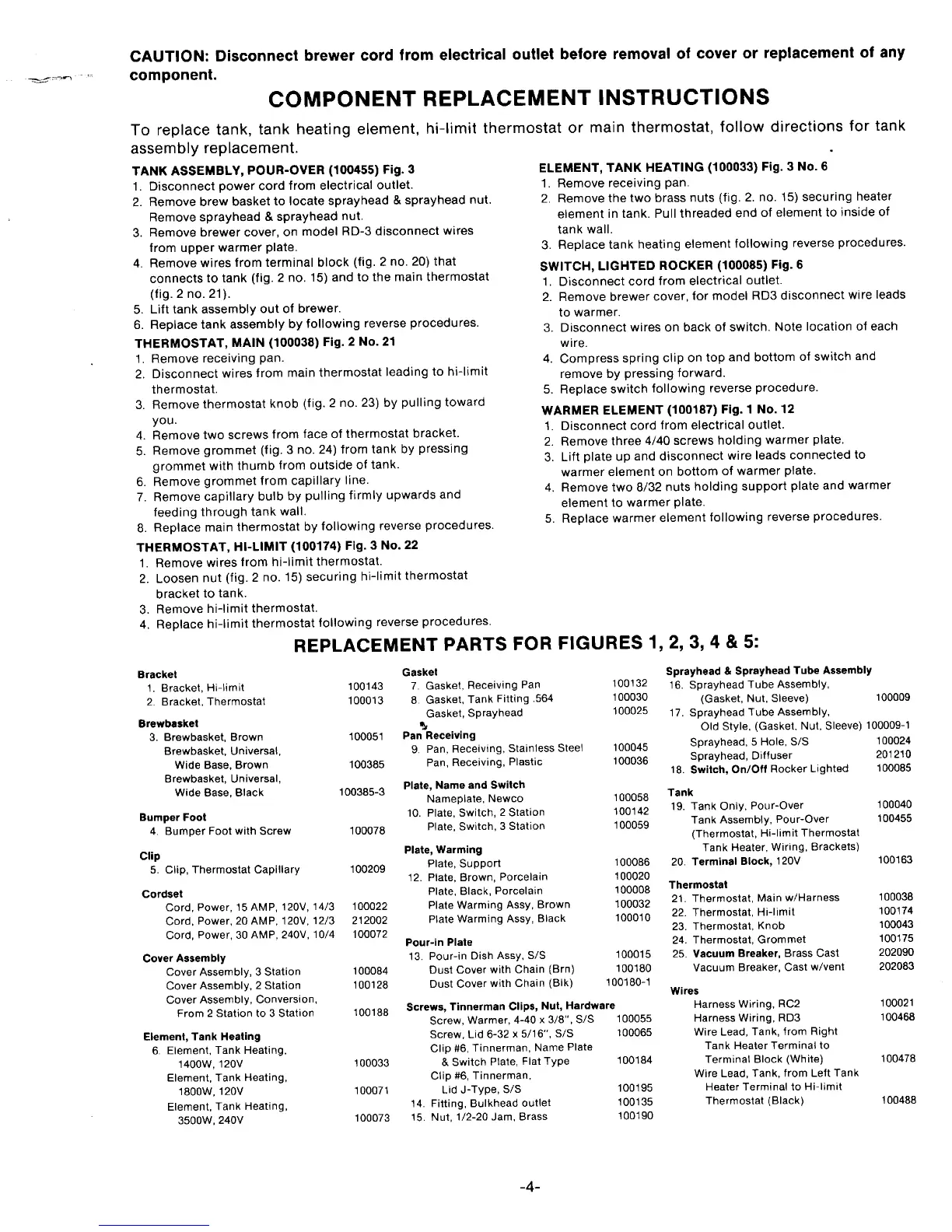 CAUTION: Disconnect brewer cord from electrical outlet before removal of cover or replacement of any component.

COMPONENT REPLACEMENT INSTRUCTIONS

To replace tank, tank heating element, hi-limit thermostat or main thermostat, follow directions for tank assembly replacement.

TANK ASSEMBLY, POUR-OVER (100455) Fig. 3
1. Disconnect power cord from electrical outlet.
2. Remove brew basket to locate sprayhead & sprayhead nut. Remove sprayhead & sprayhead nut.
3. Remove brewer cover, on model RD-3 disconnect wires from upper warmer plate.
4. Remove wires from terminal block (fig. 2 no. 20) that connects to tank (fig. 2 no. 15) and to the main thermostat (fig. 2 no. 21).
5. Lift tank assembly out of brewer.
6. Replace tank assembly by following reverse procedures.

THERMOSTAT, MAIN (100038) Fig. 2 No. 21
1. Remove receiving pan.
2. Disconnect wires from main thermostat leading to hi-limit thermostat.
3. Remove thermostat knob (fig. 2 no. 23) by pulling toward you.
4. Remove two screws from face of thermostat bracket.
5. Remove grommet (fig. 3 no. 24) from tank by pressing grommet with thumb from outside of tank.
6. Remove grommet from capillary line.
7. Remove capillary bulb by pulling firmly upwards and feeding through tank wall.
8. Replace main thermostat by following reverse procedures.

THERMOSTAT, HI-LIMIT (100174) Fig. 3 No. 22
1. Remove wires from hi-limit thermostat.
2. Loosen nut (fig. 2 no. 15) securing hi-limit thermostat bracket to tank.
3. Remove hi-limit thermostat.
4. Replace hi-limit thermostat following reverse procedures.

ELEMENT, TANK HEATING (100033) Fig. 3 No. 6
1. Remove receiving pan.
2. Remove the two brass nuts (fig. 2. no. 15) securing heater element in tank. Pull threaded end of element to inside of tank wall.
3. Replace tank heating element following reverse procedures.

SWITCH, LIGHTED ROCKER (100085) Fig. 6
1. Disconnect cord from electrical outlet.
2. Remove brewer cover, for model RD3 disconnect wire leads to warmer.
3. Disconnect wires on back of switch. Note location of each wire.
4. Compress spring clip on top and bottom of switch and remove by pressing forward.
5. Replace switch following reverse procedure.

WARMER ELEMENT (100187) Fig. 1 No. 12
1. Disconnect cord from electrical outlet.
2. Remove three 4/40 screws holding warmer plate.
3. Lift plate up and disconnect wire leads connected to warmer element on bottom of warmer plate.
4. Remove two 8/32 nuts holding support plate and warmer element to warmer plate.
5. Replace warmer element following reverse procedures.

REPLACEMENT PARTS FOR FIGURES 1, 2, 3, 4 & 5:

Bracket
1. Bracket, Hi-limit 100143
2. Bracket, Thermostat 100013

Brewbasket
3. Brewbasket, Brown 100051
Brewbasket, Universal, Wide Base, Brown 100385
Brewbasket, Universal, Wide Base, Black 100385-3

Bumper Foot
4. Bumper Foot with Screw 100078

Clip
5. Clip, Thermostat Capillary 100209

Cordset
Cord, Power, 15 AMP, 120V, 14/3 100022
Cord, Power, 20 AMP, 120V, 12/3 212002
Cord, Power, 30 AMP, 240V, 10/4 100072

Cover Assembly
Cover Assembly, 3 Station 100084
Cover Assembly, 2 Station 100128
Cover Assembly, Conversion, From 2 Station to 3 Station 100188

Element, Tank Heating
6. Element, Tank Heating, 1400W, 120V 100033
Element, Tank Heating, 1800W, 120V 100071
Element, Tank Heating, 3500W, 240V 100073

Gasket
7. Gasket, Receiving Pan 100132
8. Gasket, Tank Fitting .564 100030
Gasket, Sprayhead 100025

Pan Receiving
9. Pan, Receiving, Stainless Steel 100045
Pan, Receiving, Plastic 100036

Plate, Name and Switch
Nameplate, Newco 100058
10. Plate, Switch, 2 Station 100142
Plate, Switch, 3 Station 100059

Plate, Warming
Plate, Support 100086
12. Plate, Brown, Porcelain 100020
Plate, Black, Porcelain 100008
Plate Warming Assy, Brown 100032
Plate Warming Assy, Black 100010

Pour-in Plate
13. Pour-in Dish Assy, S/S 100015
Dust Cover with Chain (Brn) 100180
Dust Cover with Chain (Blk) 100180-1

Screws, Tinnerman Clips, Nut, Hardware
Screw, Warmer, 4-40 x 3/8", S/S 100055
Screw, Lid 6-32 x 5/16", S/S 100065
Clip #6, Tinnerman, Name Plate & Switch Plate, Flat Type 100184
Clip #6, Tinnerman, Lid J-Type, S/S 100195
14. Fitting, Bulkhead outlet 100135
15. Nut, 1/2-20 Jam, Brass 100190

Sprayhead & Sprayhead Tube Assembly
16. Sprayhead Tube Assembly, (Gasket, Nut, Sleeve) 100009
17. Sprayhead Tube Assembly, Old Style, (Gasket, Nut, Sleeve) 100009-1
Sprayhead, 5 Hole, S/S 100024
Sprayhead, Diffuser 201210
18. Switch, On/Off Rocker Lighted 100085

Tank
19. Tank Only, Pour-Over 100040
Tank Assembly, Pour-Over (Thermostat, Hi-limit Thermostat Tank Heater, Wiring, Brackets) 100455
20. Terminal Block, 120V 100163

Thermostat
21. Thermostat, Main w/Harness 100038
22. Thermostat, Hi-limit 100174
23. Thermostat, Knob 100043
24. Thermostat, Grommet 100175
25. Vacuum Breaker, Brass Cast 202090
Vacuum Breaker, Cast w/vent 202083

Wires
Harness Wiring, RC2 100021
Harness Wiring, RD3 100468
Wire Lead, Tank, from Right Tank Heater Terminal to Terminal Block (White) 100478
Wire Lead, Tank, from Left Tank Heater Terminal to Hi-limit Thermostat (Black) 100488

-4-